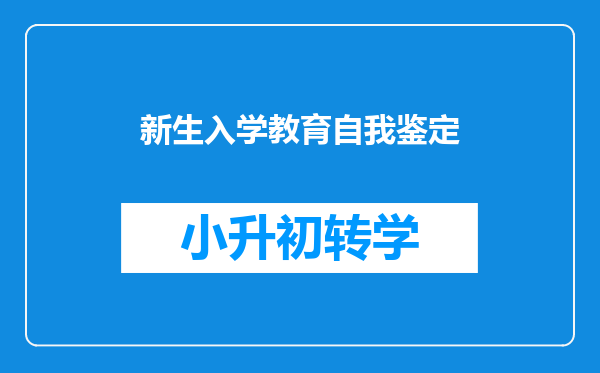 新生入学教育自我鉴定

小升初转学